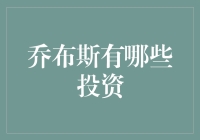 乔布斯有哪些投资